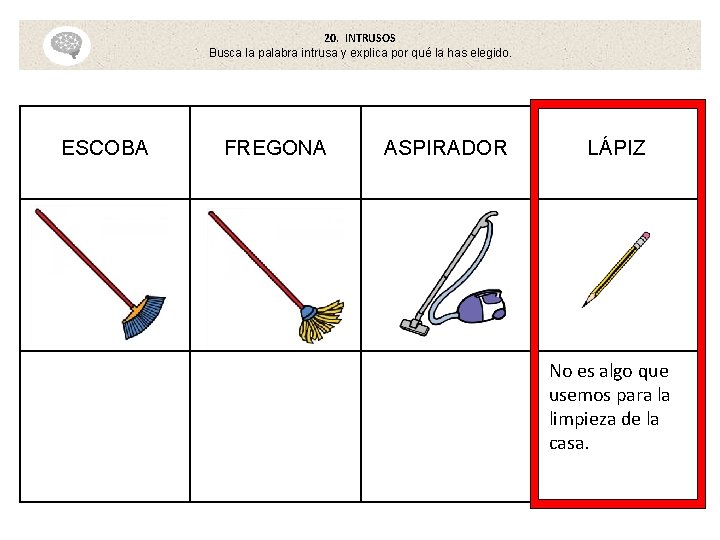 20. INTRUSOS
Busca la palabra intrusa y explica por qué la has elegido.

| ESCOBA | FREGONA | ASPIRADOR | LÁPIZ |
|---|---|---|---|
| | | | |
| | | | No es algo que usemos para la limpieza de la casa. |